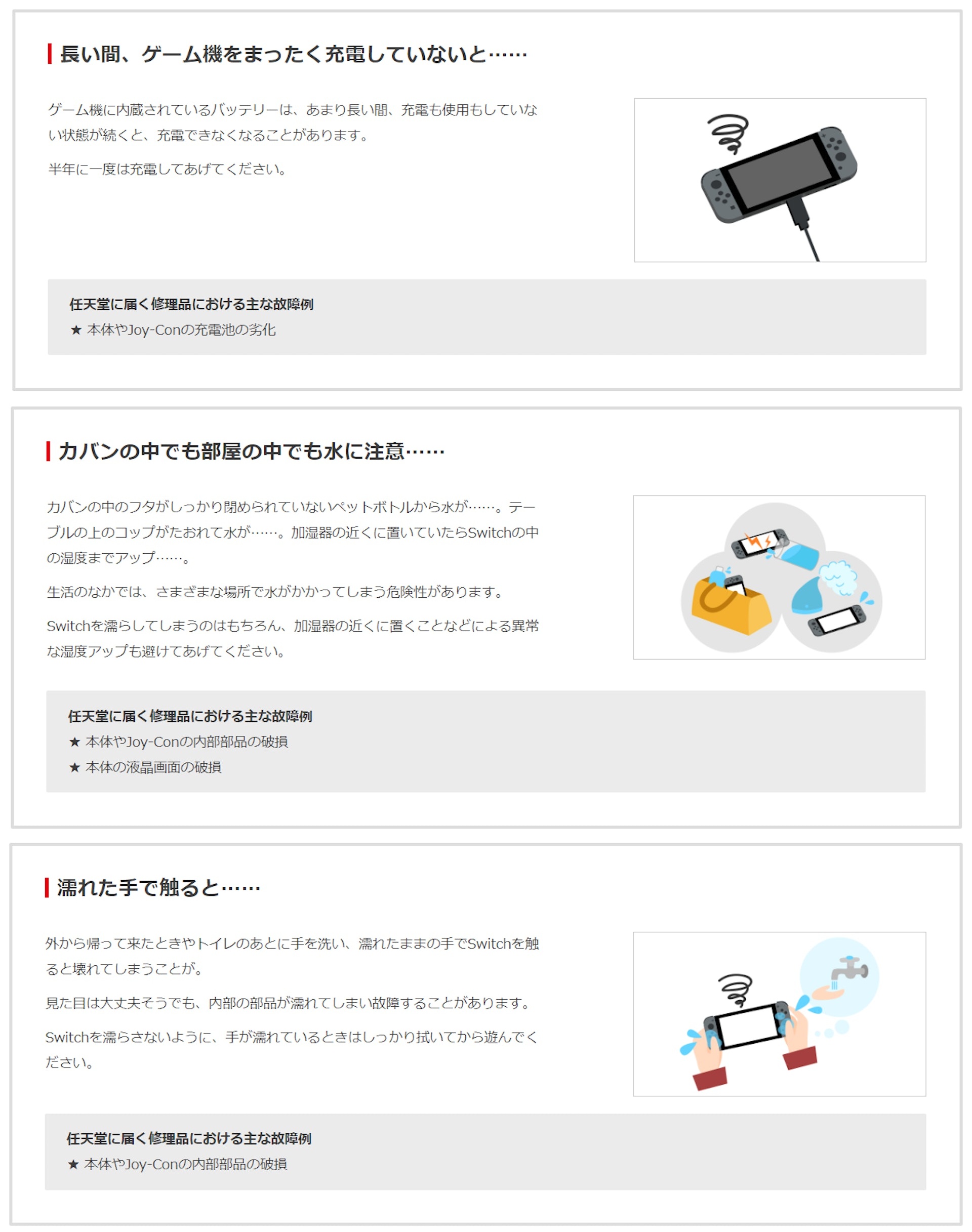 長い間、ゲーム機をまったく充電していないと……

ゲーム機に内蔵されているバッテリーは、あまり長い間、充電も使用もしていない状態が続くと、充電できなくなることがあります。

半年に一度は充電してあげてください。

任天堂に届く修理品における主な故障例
★ 本体やJoy-Conの充電池の劣化

カバンの中でも部屋の中でも水に注意……

カバンの中のフタがしっかり閉められていないペットボトルから水が……。テーブルの上のコップがたおれて水が……。加湿器の近くに置いていたらSwitchの中の湿度までアップ……。

生活のなかでは、さまざまな場所で水がかかってしまう危険性があります。

Switchを濡らしてしまうのはもちろん、加湿器の近くに置くことなどによる異常な湿度アップも避けてあげてください。

任天堂に届く修理品における主な故障例
★ 本体やJoy-Conの内部部品の破損
★ 本体の液晶画面の破損

濡れた手で触ると……

外から帰って来たときやトイレのあとに手を洗い、濡れたままの手でSwitchを触ると壊れてしまうことが。

見た目は大丈夫そうでも、内部の部品が濡れてしまい故障することがあります。

Switchを濡らさないように、手が濡れているときはしっかり拭いてから遊んでください。

任天堂に届く修理品における主な故障例
★ 本体やJoy-Conの内部部品の破損